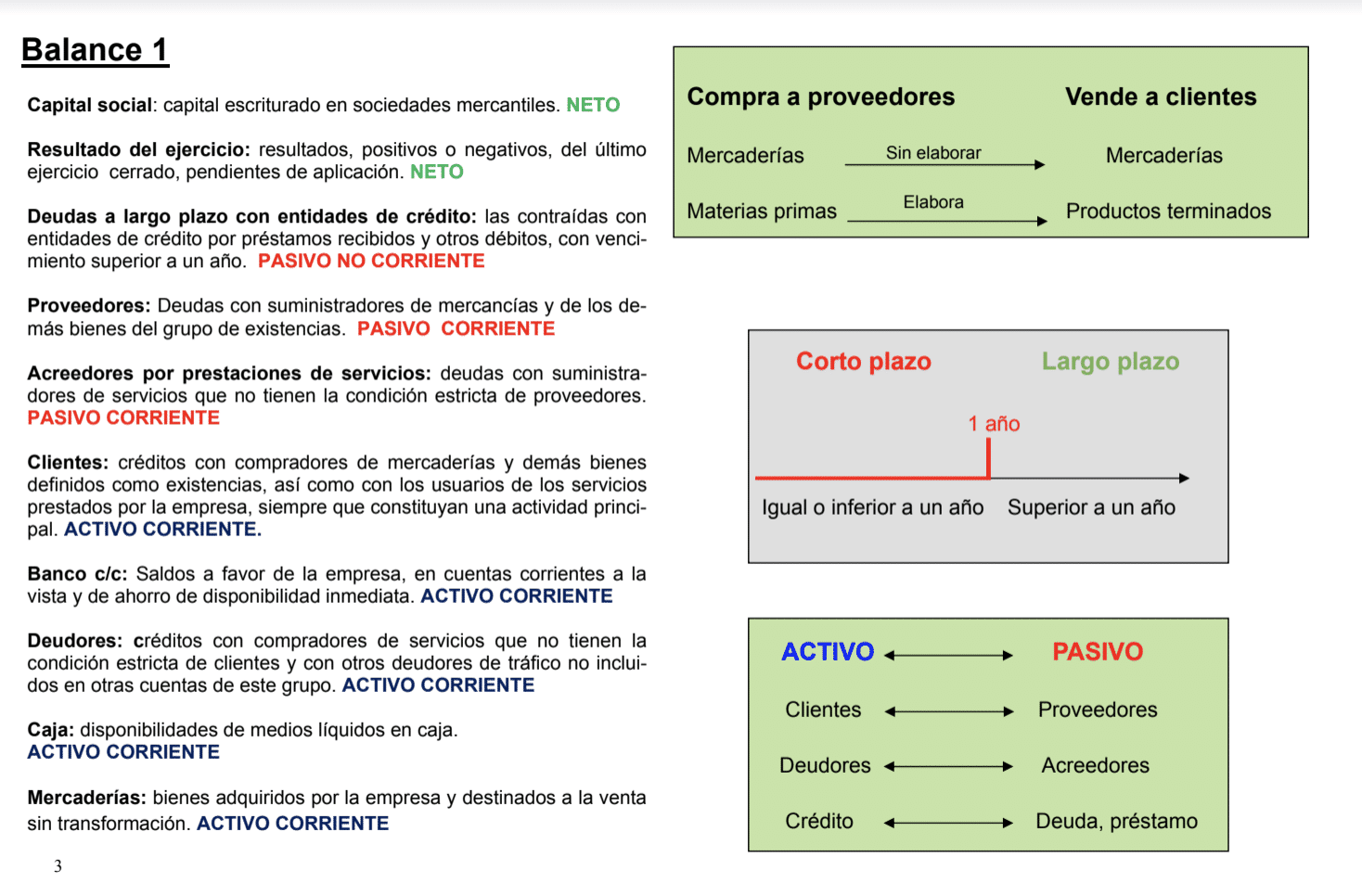 Balance 1

Capital social: capital escriturado en sociedades mercantiles. NETO

Resultado del ejercicio: resultados, positivos o negativos, del último ejercicio cerrado, pendientes de aplicación. NETO

Deudas a largo plazo con entidades de crédito: las contraídas con entidades de crédito por préstamos recibidos y otros débitos, con vencimiento superior a un año. PASIVO NO CORRIENTE

Proveedores: Deudas con suministradores de mercancías y de los demás bienes del grupo de existencias. PASIVO CORRIENTE

Acreedores por prestaciones de servicios: deudas con suministradores de servicios que no tienen la condición estricta de proveedores. PASIVO CORRIENTE

Clientes: créditos con compradores de mercaderías y demás bienes definidos como existencias, así como con los usuarios de los servicios prestados por la empresa, siempre que constituyan una actividad principal. ACTIVO CORRIENTE.

Banco c/c: Saldos a favor de la empresa, en cuentas corrientes a la vista y de ahorro de disponibilidad inmediata. ACTIVO CORRIENTE

Deudores: créditos con compradores de servicios que no tienen la condición estricta de clientes y con otros deudores de tráfico no incluidos en otras cuentas de este grupo. ACTIVO CORRIENTE

Caja: disponibilidades de medios líquidos en caja. ACTIVO CORRIENTE

Mercaderías: bienes adquiridos por la empresa y destinados a la venta sin transformación. ACTIVO CORRIENTE

3

Compra a proveedores
Vende a clientes
Mercaderías
Sin elaborar
Mercaderías
Materias primas
Elabora
Productos terminados

Corto plazo
Largo plazo
1 año
Igual o inferior a un año
Superior a un año

ACTIVO
PASIVO
Clientes
Proveedores
Deudores
Acreedores
Crédito
Deuda, préstamo